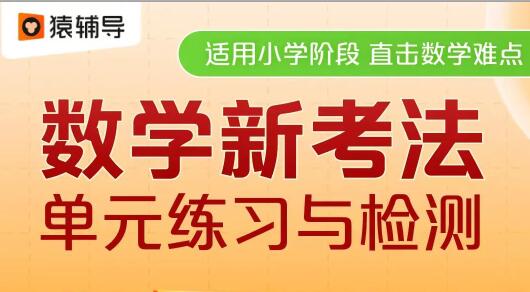 猿辅导

适用小学阶段 直击数学难点

数学新考法

单元练习与检测